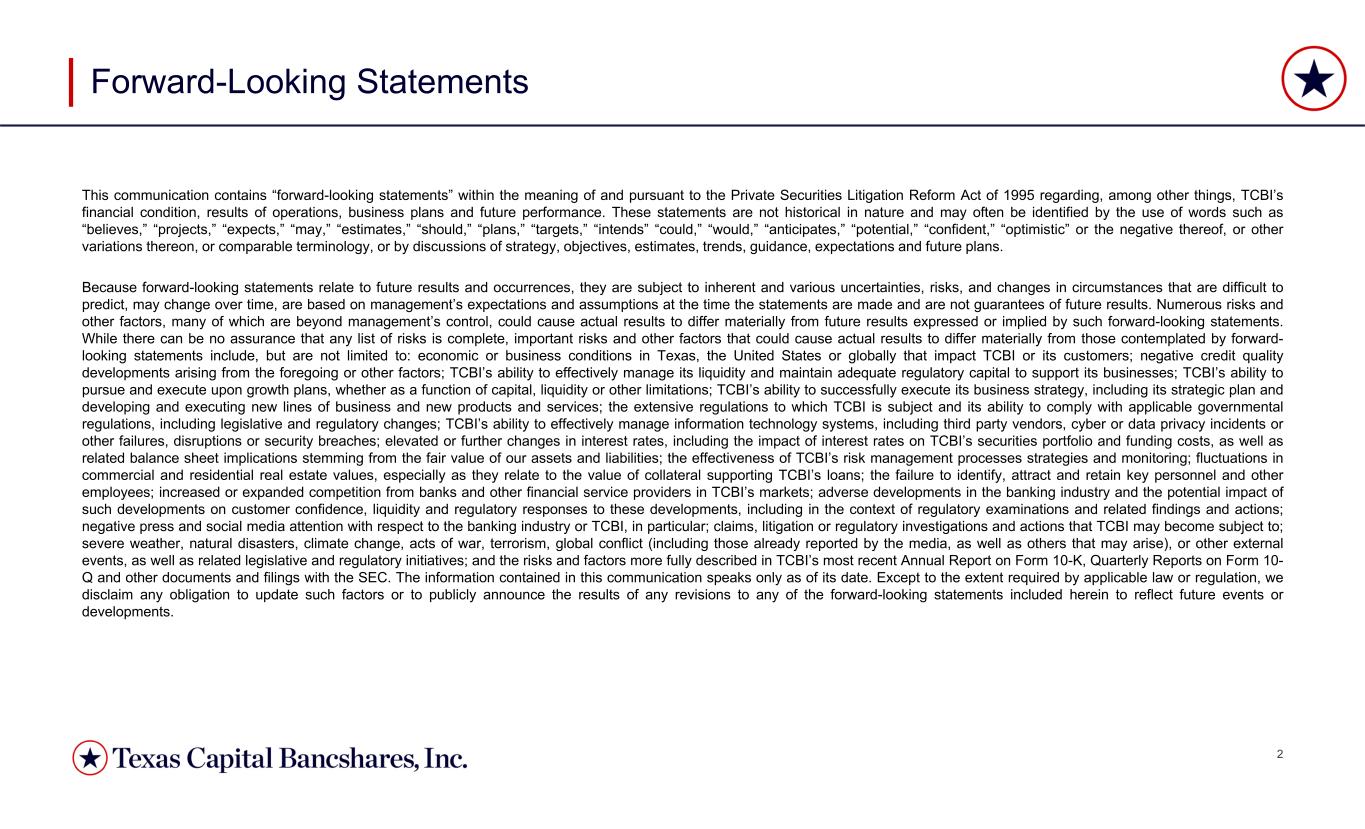 Forward-Looking Statements

This communication contains “forward-looking statements” within the meaning of and pursuant to the Private Securities Litigation Reform Act of 1995 regarding, among other things, TCBI’s financial condition, results of operations, business plans and future performance. These statements are not historical in nature and may often be identified by the use of words such as “believes,” “projects,” “expects,” “may,” “estimates,” “should,” “plans,” “targets,” “intends” “could,” “would,” “anticipates,” “potential,” “confident,” “optimistic” or the negative thereof, or other variations thereon, or comparable terminology, or by discussions of strategy, objectives, estimates, trends, guidance, expectations and future plans.

Because forward-looking statements relate to future results and occurrences, they are subject to inherent and various uncertainties, risks, and changes in circumstances that are difficult to predict, may change over time, are based on management’s expectations and assumptions at the time the statements are made and are not guarantees of future results. Numerous risks and other factors, many of which are beyond management’s control, could cause actual results to differ materially from future results expressed or implied by such forward-looking statements. While there can be no assurance that any list of risks is complete, important risks and other factors that could cause actual results to differ materially from those contemplated by forward-looking statements include, but are not limited to: economic or business conditions in Texas, the United States or globally that impact TCBI or its customers; negative credit quality developments arising from the foregoing or other factors; TCBI’s ability to effectively manage its liquidity and maintain adequate regulatory capital to support its businesses; TCBI’s ability to pursue and execute upon growth plans, whether as a function of capital, liquidity or other limitations; TCBI’s ability to successfully execute its business strategy, including its strategic plan and developing and executing new lines of business and new products and services; the extensive regulations to which TCBI is subject and its ability to comply with applicable governmental regulations, including legislative and regulatory changes; TCBI’s ability to effectively manage information technology systems, including third party vendors, cyber or data privacy incidents or other failures, disruptions or security breaches; elevated or further changes in interest rates, including the impact of interest rates on TCBI’s securities portfolio and funding costs, as well as related balance sheet implications stemming from the fair value of our assets and liabilities; the effectiveness of TCBI’s risk management processes strategies and monitoring; fluctuations in commercial and residential real estate values, especially as they relate to the value of collateral supporting TCBI’s loans; the failure to identify, attract and retain key personnel and other employees; increased or expanded competition from banks and other financial service providers in TCBI’s markets; adverse developments in the banking industry and the potential impact of such developments on customer confidence, liquidity and regulatory responses to these developments, including in the context of regulatory examinations and related findings and actions; negative press and social media attention with respect to the banking industry or TCBI, in particular; claims, litigation or regulatory investigations and actions that TCBI may become subject to; severe weather, natural disasters, climate change, acts of war, terrorism, global conflict (including those already reported by the media, as well as others that may arise), or other external events, as well as related legislative and regulatory initiatives; and the risks and factors more fully described in TCBI’s most recent Annual Report on Form 10-K, Quarterly Reports on Form 10-Q and other documents and filings with the SEC. The information contained in this communication speaks only as of its date. Except to the extent required by applicable law or regulation, we disclaim any obligation to update such factors or to publicly announce the results of any revisions to any of the forward-looking statements included herein to reflect future events or developments.

Texas Capital Bancshares, Inc.

2